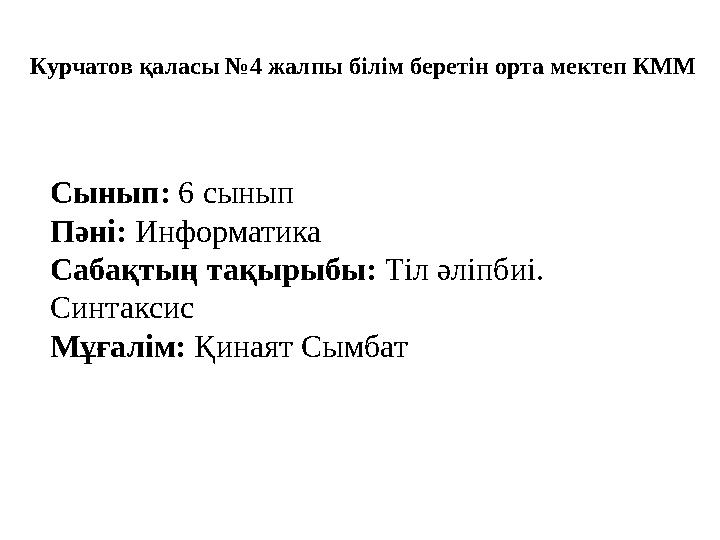 Курчатов қаласы №4 жалпы білім беретін орта мектеп КММ

Сынып: 6 сынып
Пәні: Информатика
Сабақтың тақырыбы: Тіл әліпбиі. Синтаксис
Мұғалім: Қинаят Сымбат